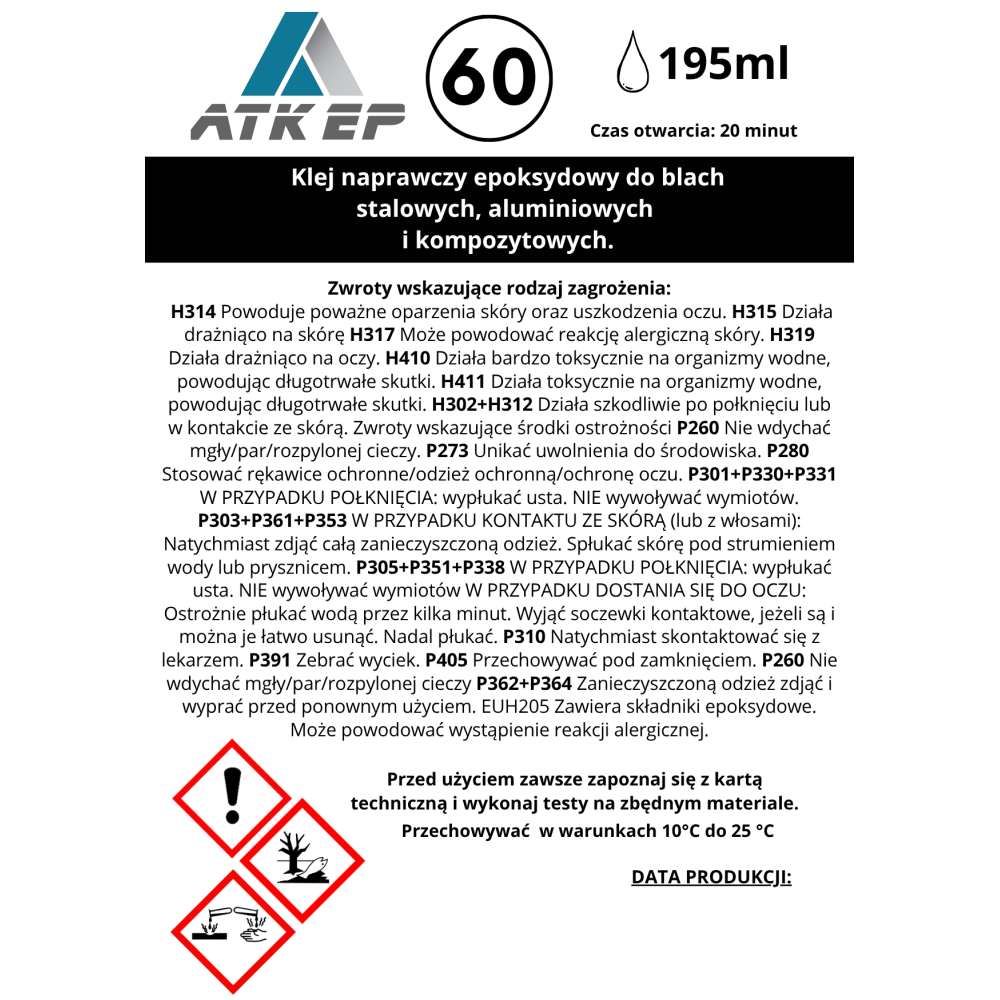 ATK EP

60

195ml

Czas otwarcia: 20 minut

Klej naprawczy epoksydowy do blach stalowych, aluminiowych i kompozytowych.

Zwroty wskazujące rodzaj zagrożenia:
H314 Powoduje poważne oparzenia skóry oraz uszkodzenia oczu. H315 Działa drażniąco na skórę H317 Może powodować reakcję alergiczną skóry. H319 Działa drażniąco na oczy. H410 Działa bardzo toksycznie na organizmy wodne, powodując długotrwałe skutki. H411 Działa toksycznie na organizmy wodne, powodując długotrwałe skutki. H302+H312 Działa szkodliwie po połknięciu lub w kontakcie ze skórą. Zwroty wskazujące środki ostrożności P260 Nie wdychać mgły/par/rozpylonej cieczy. P273 Unikać uwolnienia do środowiska. P280 Stosować rękawice ochronne/odzież ochronną/ochronę oczu. P301+P330+P331 W PRZYPADKU POŁKNIĘCIA: wypłukać usta. NIE wywoływać wymiotów. P303+P361+P353 W PRZYPADKU KONTAKTU ZE SKÓRĄ (lub z włosami): Natychmiast zdjąć całą zanieczyszczoną odzież. Spłukać skórę pod strumieniem wody lub prysznicem. P305+P351+P338 W PRZYPADKU POŁKNIĘCIA: wypłukać usta. NIE wywoływać wymiotów W PRZYPADKU DOSTANIA SIĘ DO OCZU: Ostrożnie płukać wodą przez kilka minut. Wyjąć soczewki kontaktowe, jeżeli są i można je łatwo usunąć. Nadal płukać. P310 Natychmiast skontaktować się z lekarzem. P391 Zebrać wyciek. P405 Przechowywać pod zamknięciem. P260 Nie wdychać mgły/par/rozpylonej cieczy P362+P364 Zanieczyszczoną odzież zdjąć i wyprać przed ponownym użyciem. EUH205 Zawiera składniki epoksydowe. Może powodować wystąpienie reakcji alergicznej.

Przed użyciem zawsze zapoznaj się z kartą techniczną i wykonaj testy na zbędnym materiale.
Przechowywać w warunkach 10°C do 25 °C

DATA PRODUKCJI: